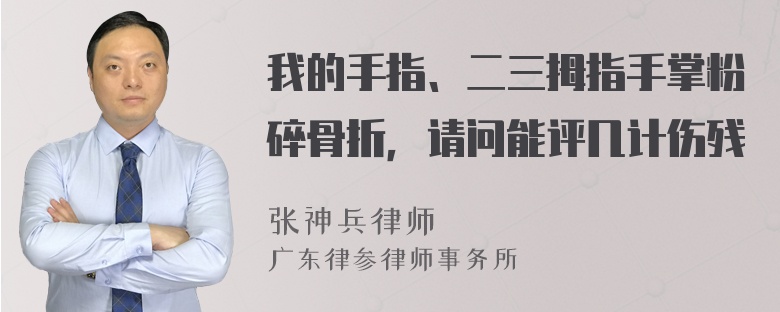 我的手指、二三拇指手掌粉碎骨折，请问能评几计伤残

张神兵律师
广东律参律师事务所